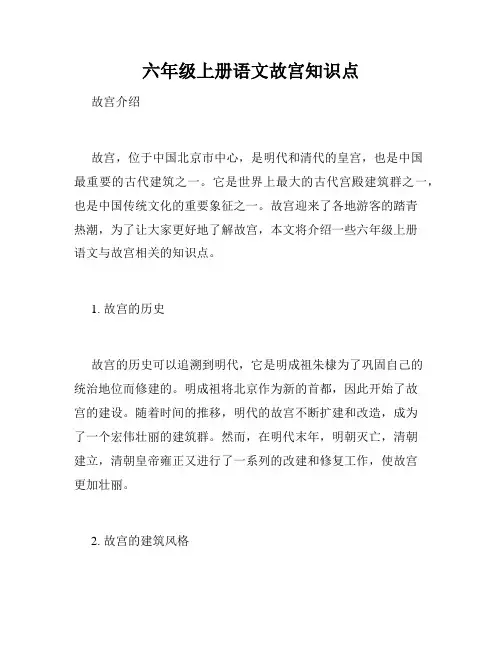 六年级上册语文故宫知识点

故宫介绍

故宫，位于中国北京市中心，是明代和清代的皇宫，也是中国最重要的古代建筑之一。它是世界上最大的古代宫殿建筑群之一，也是中国传统文化的重要象征之一。故宫迎来了各地游客的踏青热潮，为了让大家更好地了解故宫，本文将介绍一些六年级上册语文与故宫相关的知识点。

1. 故宫的历史

故宫的历史可以追溯到明代，它是明成祖朱棣为了巩固自己的统治地位而修建的。明成祖将北京作为新的首都，因此开始了故宫的建设。随着时间的推移，明代的故宫不断扩建和改造，成为了一个宏伟壮丽的建筑群。然而，在明代末年，明朝灭亡，清朝建立，清朝皇帝雍正又进行了一系列的改建和修复工作，使故宫更加壮丽。

2. 故宫的建筑风格